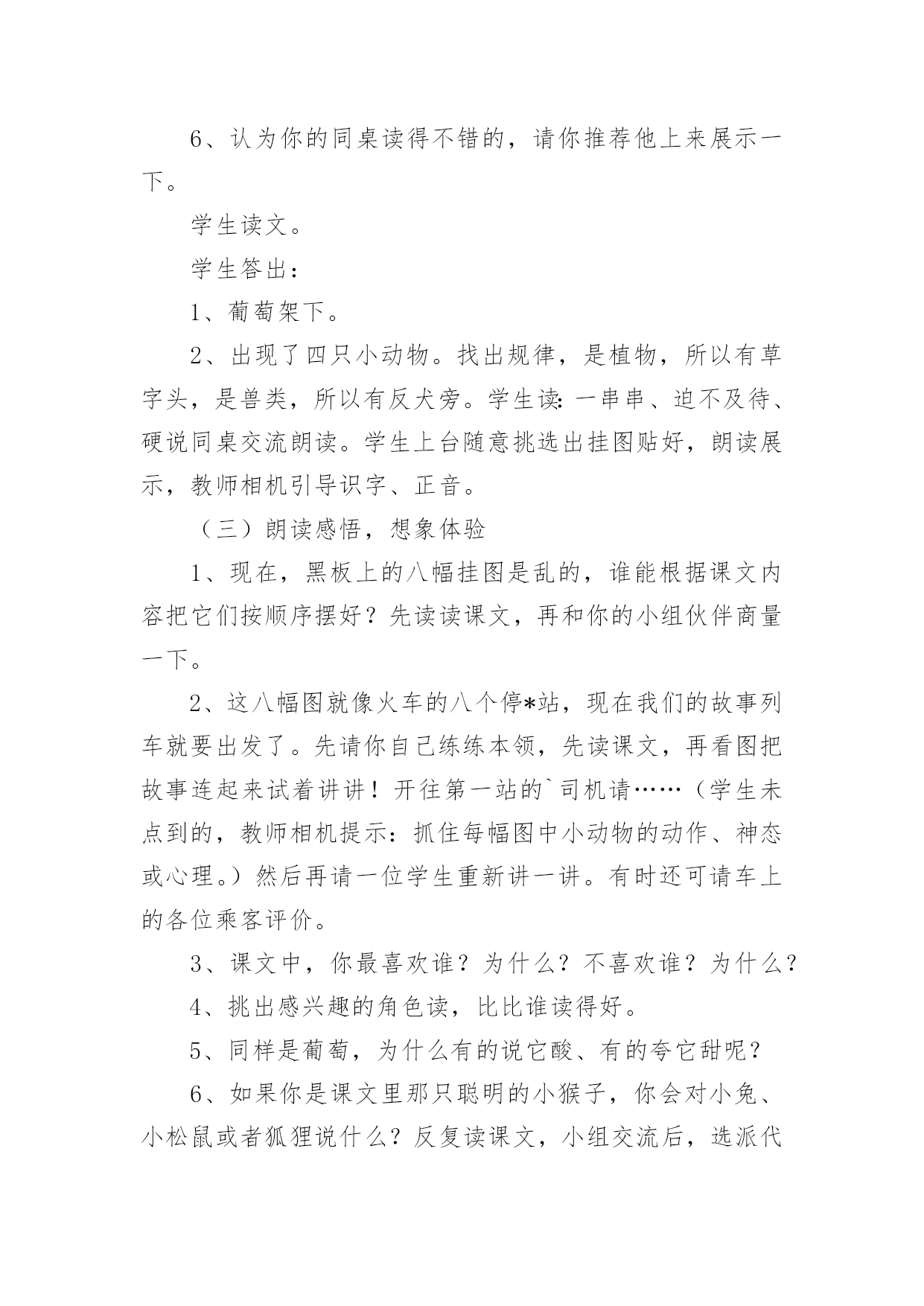 6、认为你的同桌读得不错的，请你推荐他上来展示一下。

学生读文。

学生答出：

1、葡萄架下。

2、出现了四只小动物。找出规律，是植物，所以有草字头，是兽类，所以有反犬旁。学生读：一串串、迫不及待、硬说同桌交流朗读。学生上台随意挑选出挂图贴好，朗读展示，教师相机引导识字、正音。

（三）朗读感悟，想象体验

1、现在，黑板上的八幅挂图是乱的，谁能根据课文内容把它们按顺序摆好？先读读课文，再和你的小组伙伴商量一下。

2、这八幅图就像火车的八个停*站，现在我们的故事列车就要出发了。先请你自己练练本领，先读课文，再看图把故事连起来试着讲讲！开往第一站的`司机请……（学生未点到的，教师相机提示：抓住每幅图中小动物的动作、神态或心理。）然后再请一位学生重新讲一讲。有时还可请车上的各位乘客评价。

3、课文中，你最喜欢谁？为什么？不喜欢谁？为什么？

4、挑出感兴趣的角色读，比比谁读得好。

5、同样是葡萄，为什么有的说它酸、有的夸它甜呢？

6、如果你是课文里那只聪明的小猴子，你会对小兔、小松鼠或者狐狸说什么？反复读课文，小组交流后，选派代